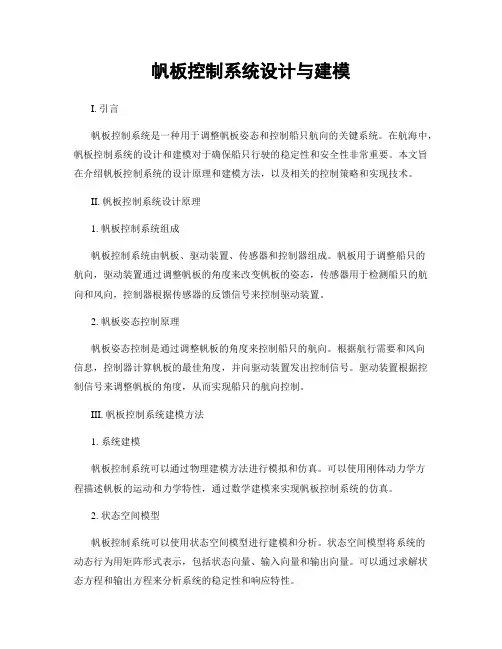 帆板控制系统设计与建模

I. 引言

帆板控制系统是一种用于调整帆板姿态和控制船只航向的关键系统。在航海中，帆板控制系统的设计和建模对于确保船只行驶的稳定性和安全性非常重要。本文旨在介绍帆板控制系统的设计原理和建模方法，以及相关的控制策略和实现技术。

II. 帆板控制系统设计原理

1. 帆板控制系统组成

帆板控制系统由帆板、驱动装置、传感器和控制器组成。帆板用于调整船只的航向，驱动装置通过调整帆板的角度来改变帆板的姿态，传感器用于检测船只的航向和风向，控制器根据传感器的反馈信号来控制驱动装置。

2. 帆板姿态控制原理

帆板姿态控制是通过调整帆板的角度来控制船只的航向。根据航行需要和风向信息，控制器计算帆板的最佳角度，并向驱动装置发出控制信号。驱动装置根据控制信号来调整帆板的角度，从而实现船只的航向控制。

III. 帆板控制系统建模方法

1. 系统建模

帆板控制系统可以通过物理建模方法进行模拟和仿真。可以使用刚体动力学方程描述帆板的运动和力学特性，通过数学建模来实现帆板控制系统的仿真。

2. 状态空间模型

帆板控制系统可以使用状态空间模型进行建模和分析。状态空间模型将系统的动态行为用矩阵形式表示，包括状态向量、输入向量和输出向量。可以通过求解状态方程和输出方程来分析系统的稳定性和响应特性。